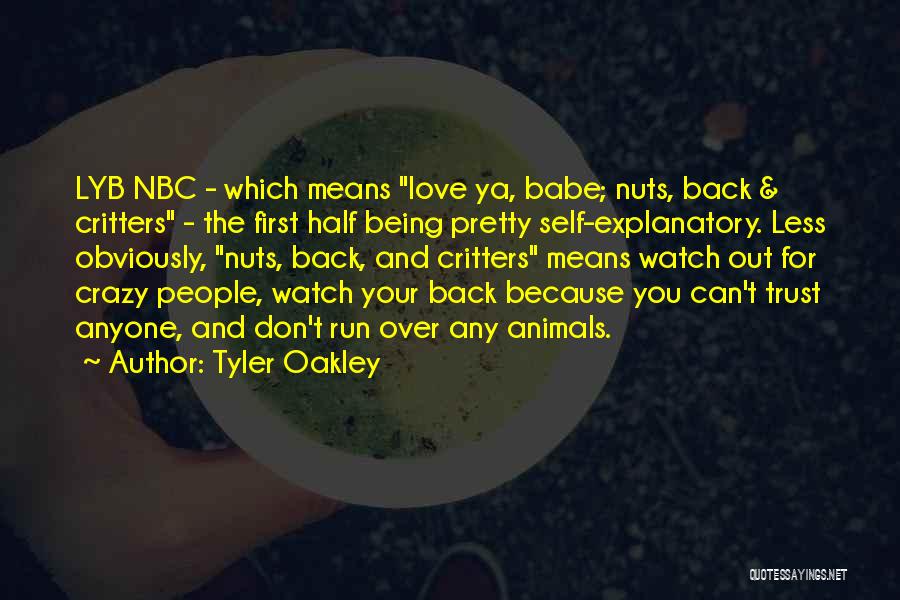 LYB NBC - which means "love ya, babe; nuts, back & critters" - the first half being pretty self-explanatory. Less obviously, "nuts, back, and critters" means watch out for crazy people, watch your back because you can't trust anyone, and don't run over any animals.

~ Author: Tyler Oakley

QUOTESSAYINGS.NET